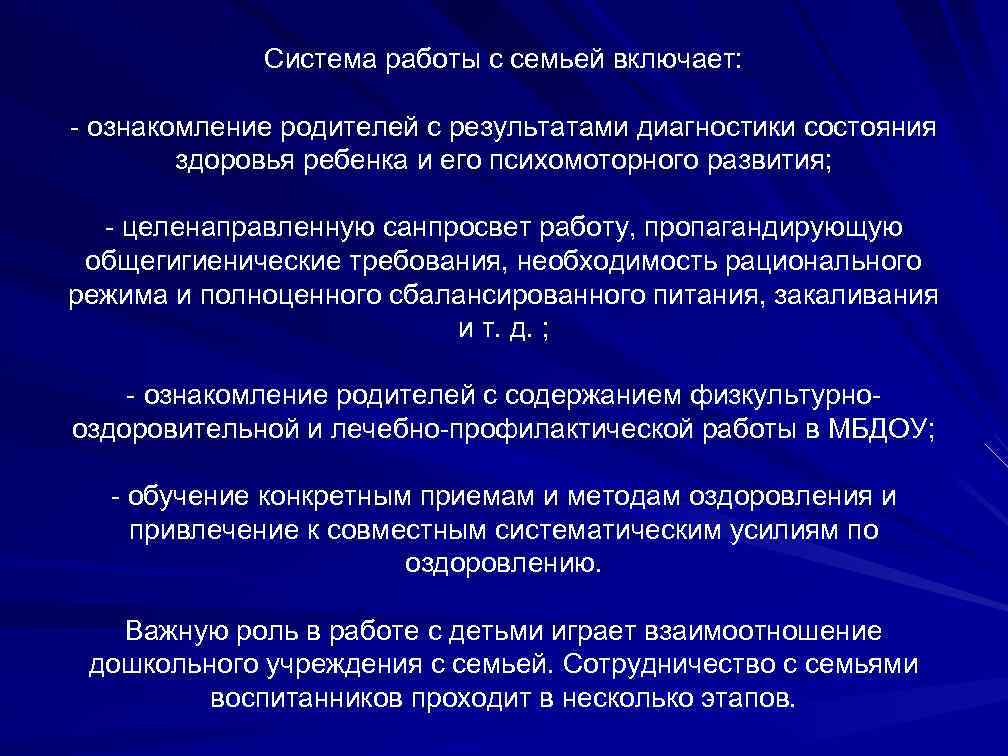 Система работы с семьей включает:

- ознакомление родителей с результатами диагностики состояния здоровья ребенка и его психомоторного развития;

- целенаправленную санпросвет работу, пропагандирующую общегигиенические требования, необходимость рационального режима и полноценного сбалансированного питания, закаливания и т. д. ;

- ознакомление родителей с содержанием физкультурно-оздоровительной и лечебно-профилактической работы в МБДОУ;

- обучение конкретным приемам и методам оздоровления и привлечение к совместным систематическим усилиям по оздоровлению.

Важную роль в работе с детьми играет взаимоотношение дошкольного учреждения с семьей. Сотрудничество с семьями воспитанников проходит в несколько этапов.